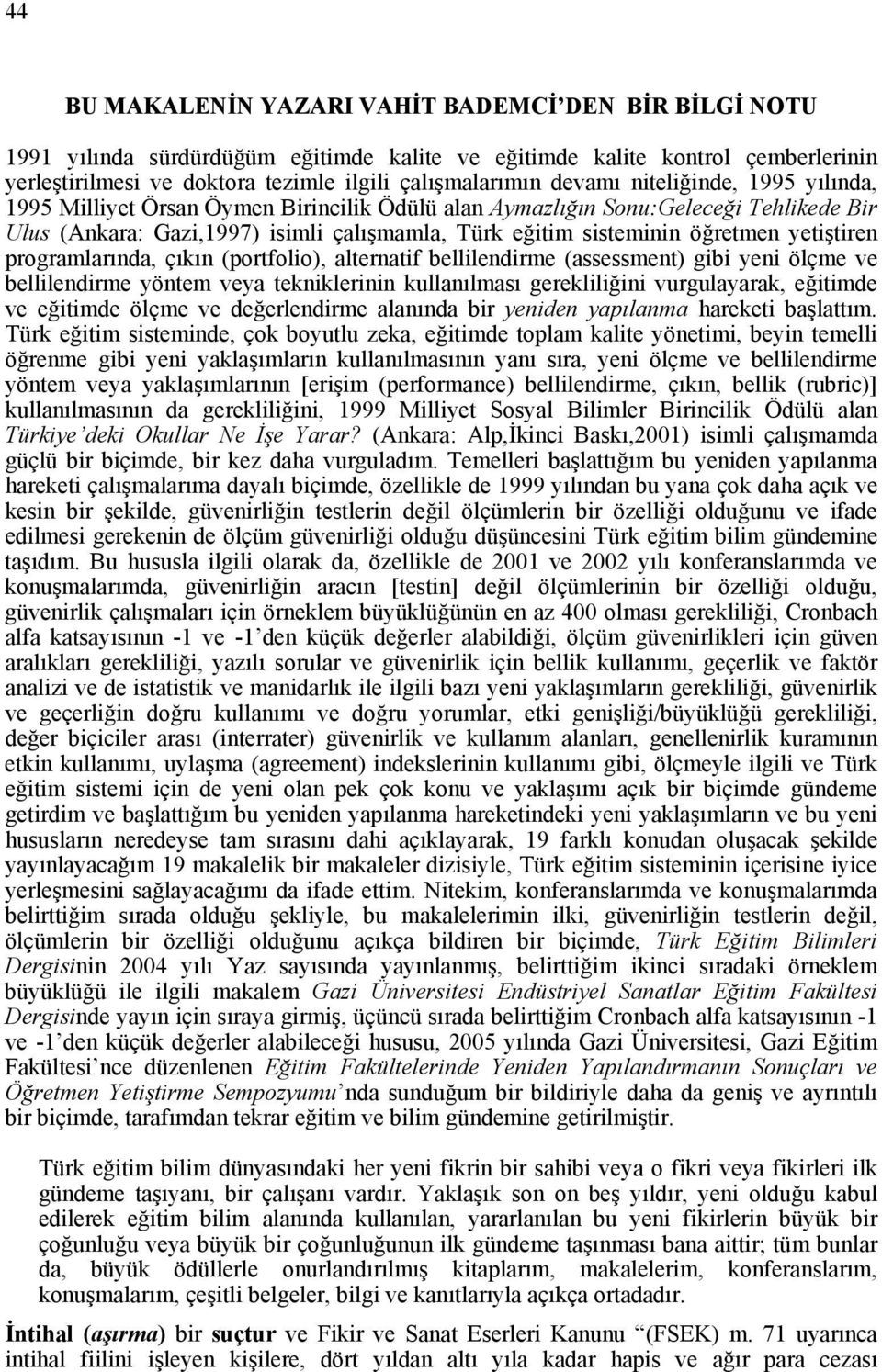 44

BU MAKALENİN YAZARI VAHİT BADEMCİ'DEN BİR BİLGİ NOTU

1991 yılında sürdürdüğüm eğitimde kalite ve eğitimde kalite kontrol çemberlerinin yerleştirilmesi ve doktora tezimle ilgili çalışmalarımın devamı niteliğinde, 1995 yılında, 1995 Milliyet Örsan Öymen Birincilik Ödülü alan Aymazlığın Sonu:Geleceği Tehlikede Bir Ulus (Ankara: Gazi,1997) isimli çalışmamla, Türk eğitim sisteminin öğretmen yetiştiren programlarında, çıkın (portfolio), alternatif bellilendirme (assessment) gibi yeni ölçme ve bellilendirme yöntem veya tekniklerinin kullanılması gerekliliğini vurgulayarak, eğitimde ve eğitimde ölçme ve değerlendirme alanında bir yeniden yapılanma hareketi başlattım. Türk eğitim sisteminde, çok boyutlu zeka, eğitimde toplam kalite yönetimi, beyin temelli öğrenme gibi yeni yaklaşımların kullanılmasının yanı sıra, yeni ölçme ve bellilendirme yöntem veya yaklaşımlarının [erişim (performance) bellilendirme, çıkın, bellik (rubric)] kullanılmasının da gerekliliğini, 1999 Milliyet Sosyal Bilimler Birincilik Ödülü alan Türkiye'deki Okullar Ne İşe Yarar? (Ankara: Alp,İkinci Baskı,2001) isimli çalışmamda güçlü bir biçimde, bir kez daha vurguladım. Temelleri başlattığım bu yeniden yapılanma hareketi çalışmalarıma dayalı biçimde, özellikle de 1999 yılından bu yana çok daha açık ve kesin bir şekilde, güvenirliğin testlerin değil ölçümlerin bir özelliği olduğunu ve ifade edilmesi gerekenin de ölçüm güvenirliği olduğu düşüncesini Türk eğitim bilim gündemine taşıdım. Bu hususla ilgili olarak da, özellikle de 2001 ve 2002 yılı konferanslarımda ve konuşmalarımda, güvenirliğin aracın [testin] değil ölçümlerinin bir özelliği olduğu, güvenirlik çalışmaları için örneklem büyüklüğünün en az 400 olması gerekliliği, Cronbach alfa katsayısının -1 ve -1'den küçük değerler alabildiği, ölçüm güvenirlikleri için güven aralıkları gerekliliği, yazılı sorular ve güvenirlik için bellik kullanımı, geçerlik ve faktör analizi ve de istatistik ve manidarlık ile ilgili bazı yeni yaklaşımların gerekliliği, güvenirlik ve geçerliğin doğru kullanımı ve doğru yorumlar, etki genişliği/büyüklüğü gerekliliği, değer biçiciler arası (interrater) güvenirlik ve kullanım alanları, genellenirlik kuramının etkin kullanımı, uylaşma (agreement) indekslerinin kullanımı gibi, ölçmeyle ilgili ve Türk eğitim sistemi için de yeni olan pek çok konu ve yaklaşımı açık bir biçimde gündeme getirdim ve başlattığım bu yeniden yapılanma hareketindeki yeni yaklaşımların ve bu yeni hususların neredeyse tam sırasını dahi açıklayarak, 19 farklı konudan oluşacak şekilde yayınlayacağım 19 makalelik bir makaleler dizisiyle, Türk eğitim sisteminin içerisine iyice yerleşmesini sağlayacağımı da ifade ettim. Nitekim, konferanslarımda ve konuşmalarımda belirttiğim sırada olduğu şekliyle, bu makalelerimin ilki, güvenirliğin testlerin değil, ölçümlerin bir özelliği olduğunu açıkça bildiren bir biçimde, Türk Eğitim Bilimleri Dergisinin 2004 yılı Yaz sayısında yayınlanmış, belirttiğim ikinci sıradaki örneklem büyüklüğü ile ilgili makalem Gazi Üniversitesi Endüstriyel Sanatlar Eğitim Fakültesi Dergisinde yayın için sıraya girmiş, üçüncü sırada belirttiğim Cronbach alfa katsayısının -1 ve -1'den küçük değerler alabileceği hususu, 2005 yılında Gazi Üniversitesi, Gazi Eğitim Fakültesi'nce düzenlenen Eğitim Fakültelerinde Yeniden Yapılandırmanın Sonuçları ve Öğretmen Yetiştirme Sempozyumu'nda sunduğum bir bildiriyle daha da geniş ve ayrıntılı bir biçimde, tarafımdan tekrar eğitim ve bilim gündemine getirilmiştir.

Türk eğitim bilim dünyasındaki her yeni fikrin bir sahibi veya o fikri veya fikirleri ilk gündeme taşıyanı, bir çalışanı vardır. Yaklaşık son on beş yıldır, yeni olduğu kabul edilerek eğitim bilim alanında kullanılan, yararlanılan bu yeni fikirlerin büyük bir çoğunluğu veya büyük bir çoğunluğunun ilk gündeme taşınması bana aittir; tüm bunlar da, büyük ödüllerle onurlandırılmış kitaplarım, makalelerim, konferanslarım, konuşmalarım, çeşitli belgeler, bilgi ve kanıtlarıyla açıkça ortadadır.

İntihal (aşırma) bir suçtur ve Fikir ve Sanat Eserleri Kanunu "(FSEK) m. 71 uyarınca intihal fiilini işleyen kişilere, dört yıldan altı yıla kadar hapis ve ağır para cezası